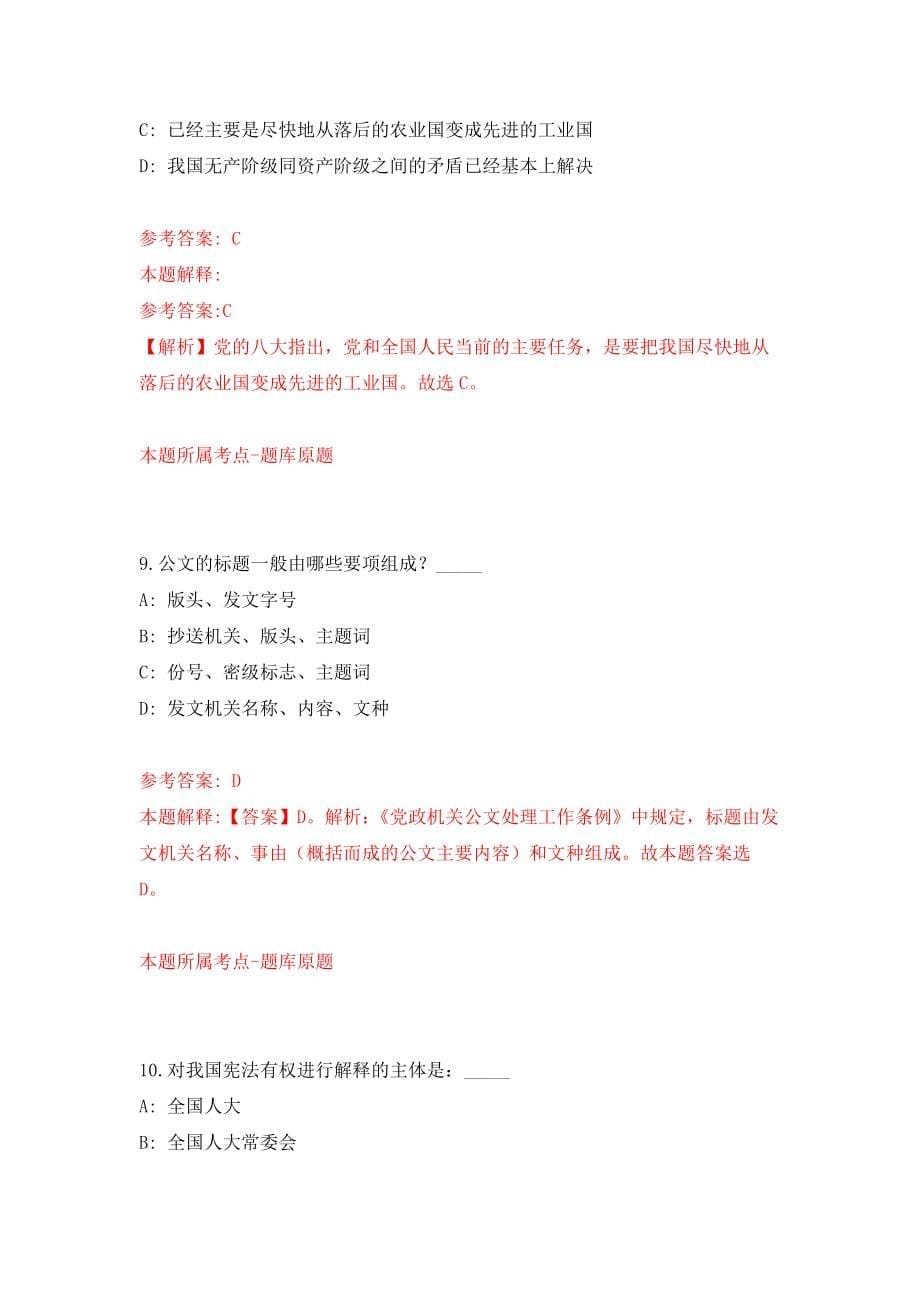 C: 已经主要是尽快地从落后的农业国变成先进的工业国

D: 我国无产阶级同资产阶级之间的矛盾已经基本上解决

参考答案: C

本题解释:

参考答案:C

【解析】党的八大指出，党和全国人民当前的主要任务，是要把我国尽快地从落后的农业国变成先进的工业国。故选 C。

本题所属考点-题库原题

9.公文的标题一般由哪些要项组成？_____

A: 版头、发文字号

B: 抄送机关、版头、主题词

C: 份号、密级标志、主题词

D: 发文机关名称、内容、文种

参考答案: D

本题解释:【答案】D。解析:《党政机关公文处理工作条例》中规定，标题由发文机关名称、事由（概括而成的公文主要内容）和文种组成。故本题答案选 D。

本题所属考点-题库原题

10.对我国宪法有权进行解释的主体是：_____

A: 全国人大

B: 全国人大常委会